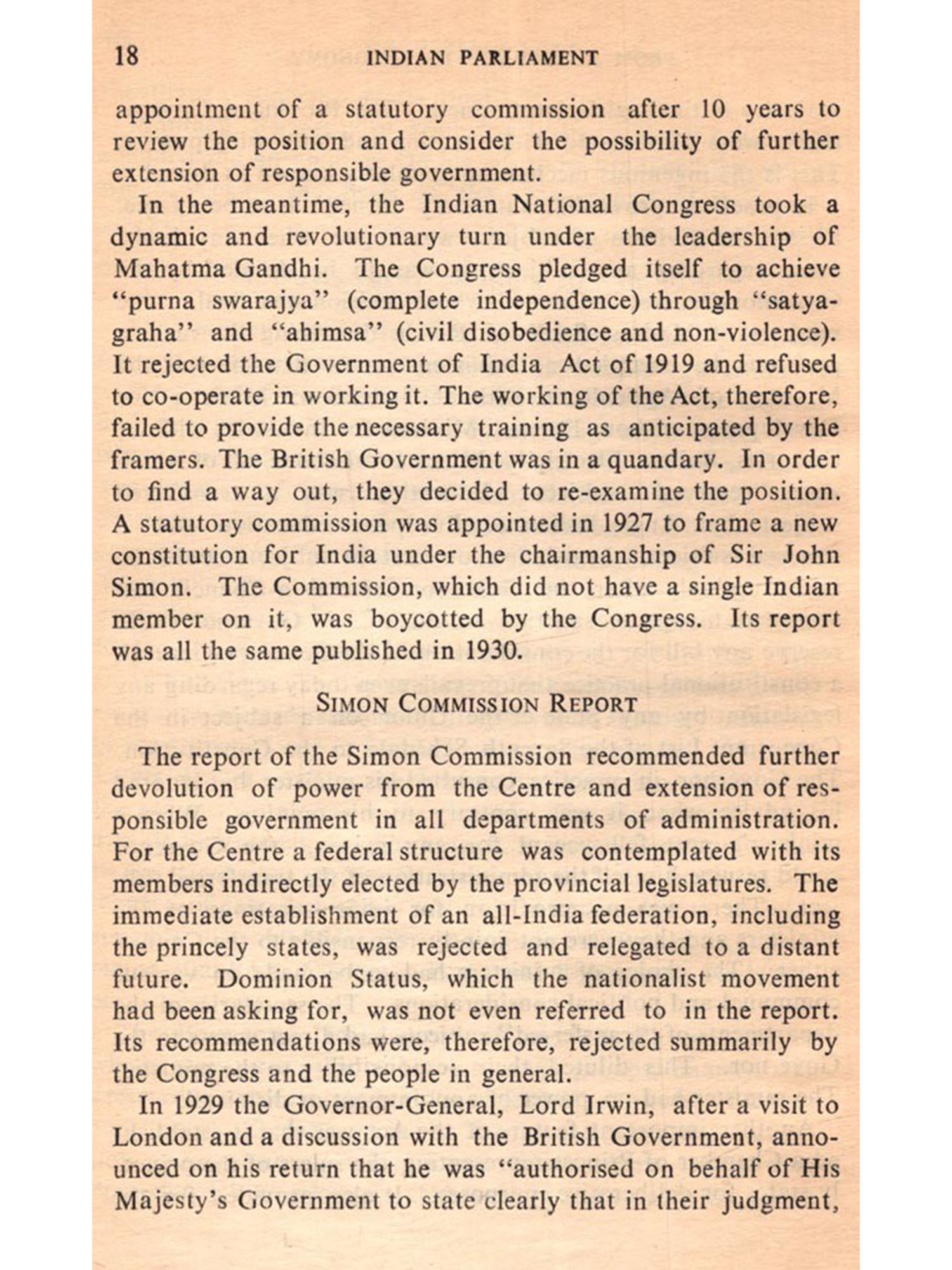 18 INDIAN PARLIAMENT

appointment of a statutory commission after 10 years to review the position and consider the possibility of further extension of responsible government.

In the meantime, the Indian National Congress took a dynamic and revolutionary turn under the leadership of Mahatma Gandhi. The Congress pledged itself to achieve "purna swarajya" (complete independence) through "satyagraha" and "ahimsa" (civil disobedience and non-violence). It rejected the Government of India Act of 1919 and refused to co-operate in working it. The working of the Act, therefore, failed to provide the necessary training as anticipated by the framers. The British Government was in a quandary. In order to find a way out, they decided to re-examine the position. A statutory commission was appointed in 1927 to frame a new constitution for India under the chairmanship of Sir John Simon. The Commission, which did not have a single Indian member on it, was boycotted by the Congress. Its report was all the same published in 1930.

SIMON COMMISSION REPORT

The report of the Simon Commission recommended further devolution of power from the Centre and extension of responsible government in all departments of administration. For the Centre a federal structure was contemplated with its members indirectly elected by the provincial legislatures. The immediate establishment of an all-India federation, including the princely states, was rejected and relegated to a distant future. Dominion Status, which the nationalist movement had been asking for, was not even referred to in the report. Its recommendations were, therefore, rejected summarily by the Congress and the people in general.

In 1929 the Governor-General, Lord Irwin, after a visit to London and a discussion with the British Government, announced on his return that he was "authorised on behalf of His Majesty's Government to state clearly that in their judgment,